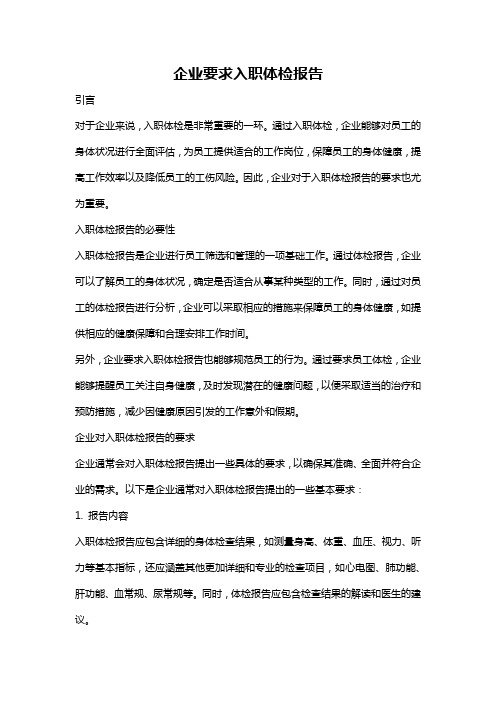 企业要求入职体检报告

引言

对于企业来说，入职体检是非常重要的一环。通过入职体检，企业能够对员工的身体状况进行全面评估，为员工提供适合的工作岗位，保障员工的身体健康，提高工作效率以及降低员工的工伤风险。因此，企业对于入职体检报告的要求也尤为重要。

入职体检报告的必要性

入职体检报告是企业进行员工筛选和管理的一项基础工作。通过体检报告，企业可以了解员工的身体状况，确定是否适合从事某种类型的工作。同时，通过对员工的体检报告进行分析，企业可以采取相应的措施来保障员工的身体健康，如提供相应的健康保障和合理安排工作时间。

另外，企业要求入职体检报告也能够规范员工的行为。通过要求员工体检，企业能够提醒员工关注自身健康，及时发现潜在的健康问题，以便采取适当的治疗和预防措施，减少因健康原因引发的工作意外和假期。

企业对入职体检报告的要求

企业通常会对入职体检报告提出一些具体的要求，以确保其准确、全面并符合企业的需求。以下是企业通常对入职体检报告提出的一些基本要求：

1. 报告内容

入职体检报告应包含详细的身体检查结果，如测量身高、体重、血压、视力、听力等基本指标，还应涵盖其他更加详细和专业的检查项目，如心电图、肺功能、肝功能、血常规、尿常规等。同时，体检报告应包含检查结果的解读和医生的建议。